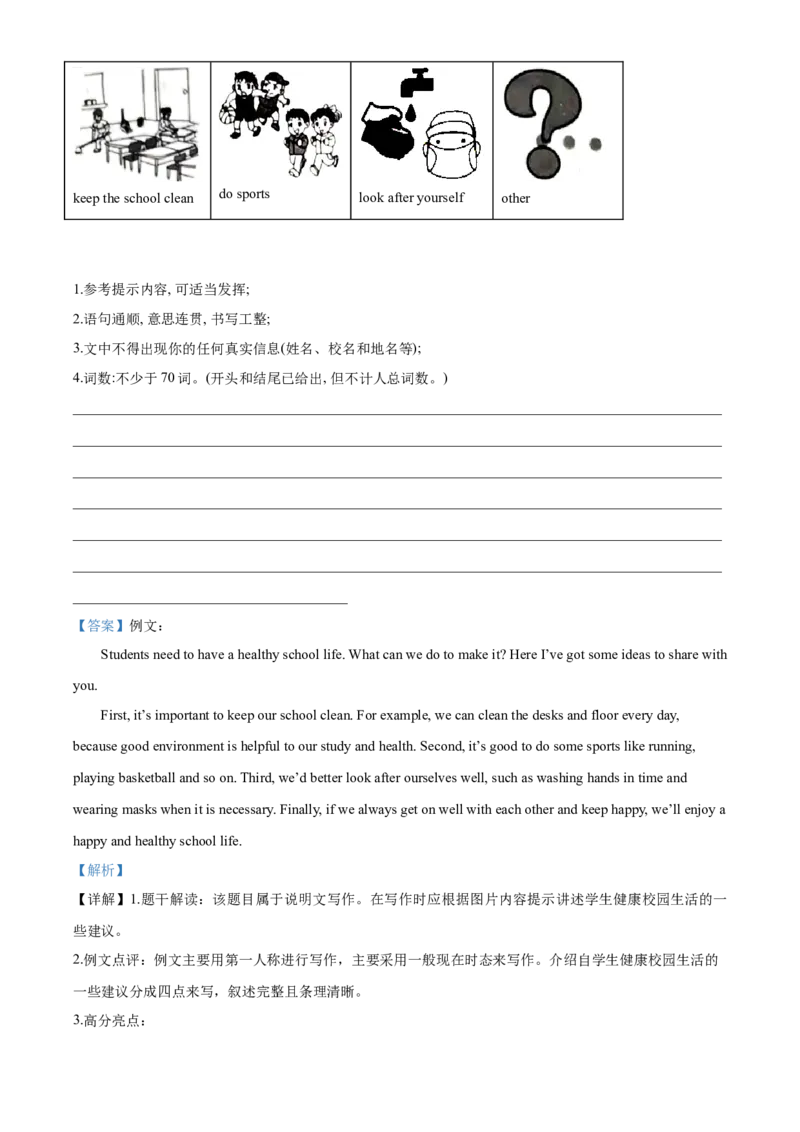 | keep the school clean | do sports | look after yourself | other |
|---|---|---|---|

1.参考提示内容, 可适当发挥;

2.语句通顺, 意思连贯, 书写工整;

3.文中不得出现你的任何真实信息(姓名、校名和地名等);

4.词数:不少于 70 词。(开头和结尾已给出, 但不计人总词数。)

【答案】例文:

Students need to have a healthy school life. What can we do to make it? Here I've got some ideas to share with you.

First, it's important to keep our school clean. For example, we can clean the desks and floor every day, because good environment is helpful to our study and health. Second, it's good to do some sports like running, playing basketball and so on. Third, we'd better look after ourselves well, such as washing hands in time and wearing masks when it is necessary. Finally, if we always get on well with each other and keep happy, we'll enjoy a happy and healthy school life.

【解析】

【详解】1.题干解读:该题目属于说明文写作。在写作时应根据图片内容提示讲述学生健康校园生活的一些建议。

2.例文点评:例文主要用第一人称进行写作,主要采用一般现在时态来写作。介绍自学生健康校园生活的一些建议分成四点来写,叙述完整且条理清晰。

3.高分亮点: